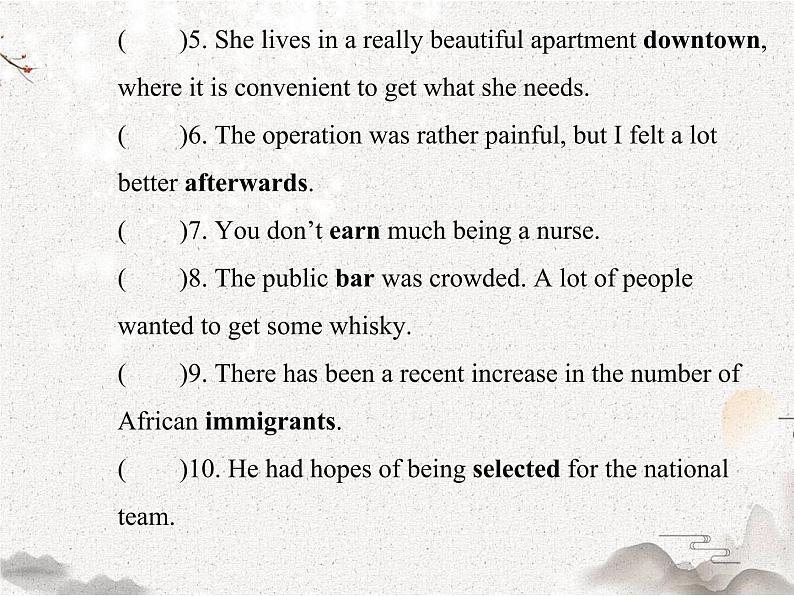 (　　)5. She lives in a really beautiful apartment **downtown**, where it is convenient to get what she needs.

(　　)6. The operation was rather painful, but I felt a lot better **afterwards**.

(　　)7. You don't **earn** much being a nurse.

(　　)8. The public **bar** was crowded. A lot of people wanted to get some whisky.

(　　)9. There has been a recent increase in the number of African **immigrants**.

(　　)10. He had hopes of being **selected** for the national team.